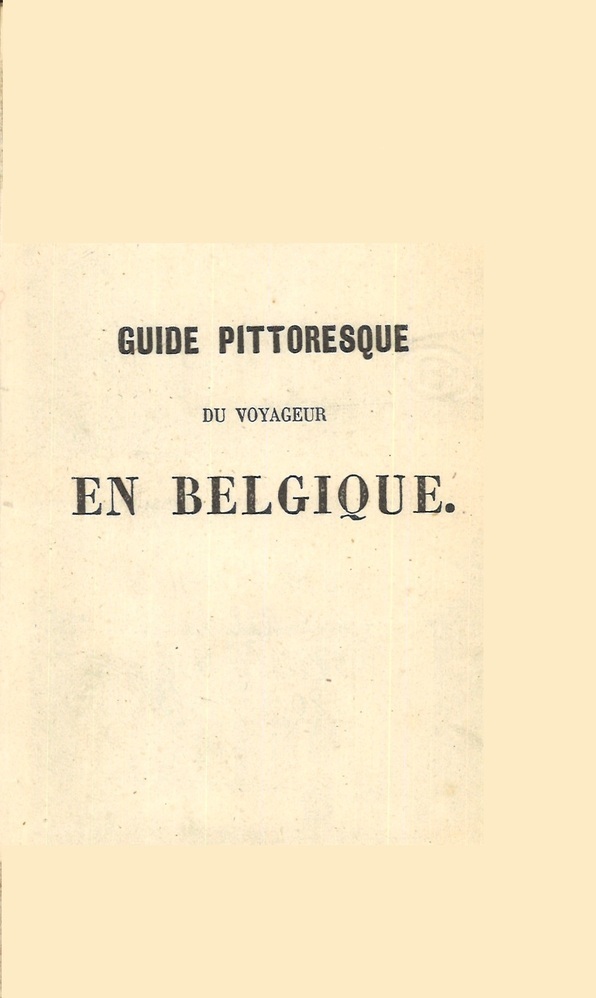 GUIDE PITTORESQUE

DU VOYAGEUR

EN BELGIQUE.